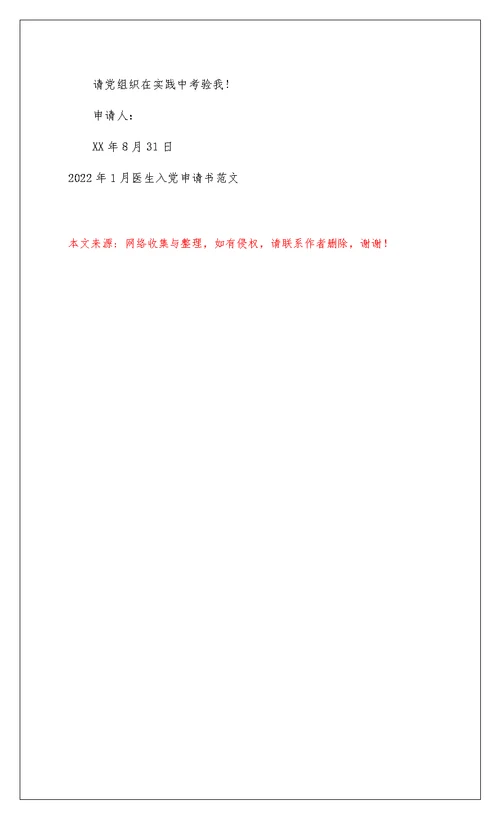 请党组织在实践中考验我！

申请人：

XX 年 8 月 31 日

2022 年 1 月医生入党申请书范文

本文来源：网络收集与整理，如有侵权，请联系作者删除，谢谢！